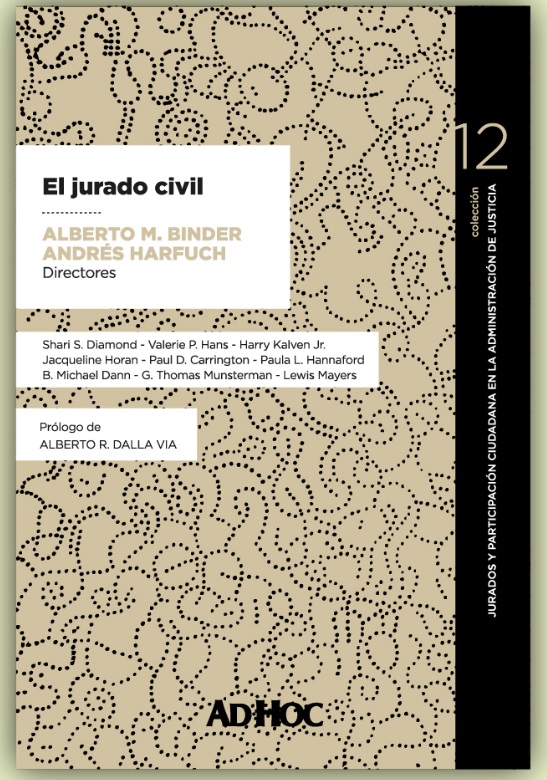 El jurado civil

ALBERTO M. BINDER
ANDRÉS HARFUCH
Directores

Shari S. Diamond - Valerie P. Hans - Harry Kalven Jr.
Jacqueline Horan - Paul D. Carrington - Paula L. Hannaford
B. Michael Dann - G. Thomas Munsterman - Lewis Mayers

Prólogo de
ALBERTO R. DALLA VIA

AD-HOC

12
colección
JURADOS Y PARTICIPACIÓN CIUDADANA EN LA ADMINISTRACIÓN DE JUSTICIA